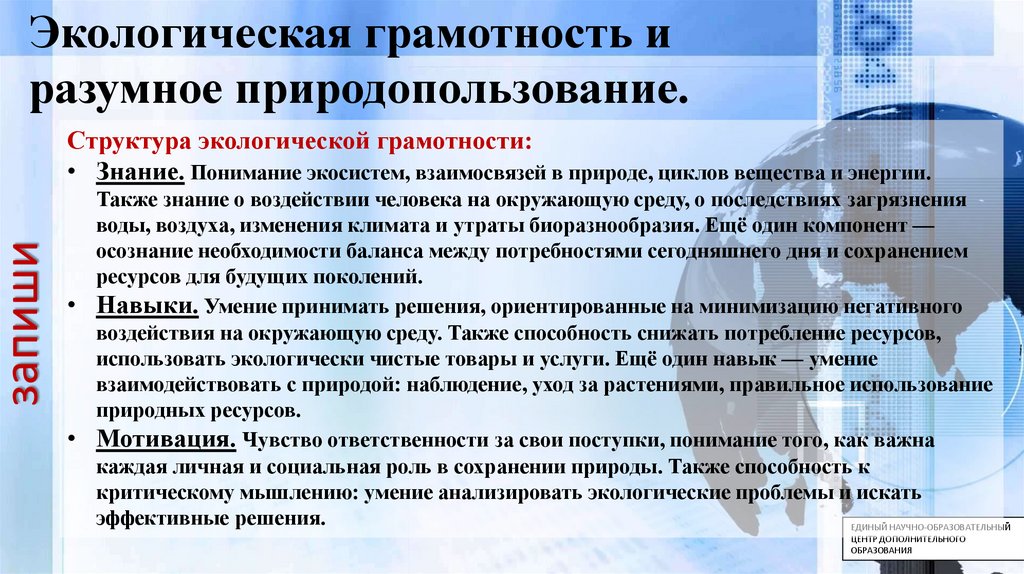 Экологическая грамотность и разумное природопользование.

запиши

Структура экологической грамотности:

• Знание. Понимание экосистем, взаимосвязей в природе, циклов вещества и энергии. Также знание о воздействии человека на окружающую среду, о последствиях загрязнения воды, воздуха, изменения климата и утраты биоразнообразия. Ещё один компонент — осознание необходимости баланса между потребностями сегодняшнего дня и сохранением ресурсов для будущих поколений.

• Навыки. Умение принимать решения, ориентированные на минимизацию негативного воздействия на окружающую среду. Также способность снижать потребление ресурсов, использовать экологически чистые товары и услуги. Ещё один навык — умение взаимодействовать с природой: наблюдение, уход за растениями, правильное использование природных ресурсов.

• Мотивация. Чувство ответственности за свои поступки, понимание того, как важна каждая личная и социальная роль в сохранении природы. Также способность к критическому мышлению: умение анализировать экологические проблемы и искать эффективные решения.

ЕДИНЫЙ НАУЧНО-ОБРАЗОВАТЕЛЬНЫЙ ЦЕНТР ДОПОЛНИТЕЛЬНОГО ОБРАЗОВАНИЯ